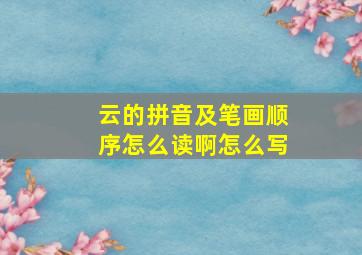 云的拼音及笔画顺序怎么读啊怎么写